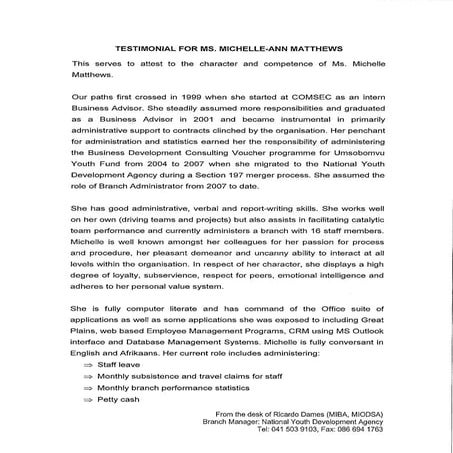 TESTIMONIAL FOR MS. MICHELLE-ANN MATTHEWS

This serves to attest to the character and competence of Ms. Michelle Matthews.

Our paths first crossed in 1999 when she started at COMSEC as an intern Business Advisor. She steadily assumed more responsibilities and graduated as a Business Advisor in 2001 and became instrumental in primarily administrative support to contracts clinched by the organisation. Her penchant for administration and statistics earned her the responsibility of administering the Business Development Consulting Voucher programme for Umsobomvu Youth Fund from 2004 to 2007 when she migrated to the National Youth Development Agency during a Section 197 merger process. She assumed the role of Branch Administrator from 2007 to date.

She has good administrative, verbal and report-writing skills. She works well on her own (driving teams and projects) but also assists in facilitating catalytic team performance and currently administers a branch with 16 staff members. Michelle is well known amongst her colleagues for her passion for process and procedure, her pleasant demeanor and uncanny ability to interact at all levels within the organisation. In respect of her character, she displays a high degree of loyalty, subservience, respect for peers, emotional intelligence and adheres to her personal value system.

She is fully computer literate and has command of the Office suite of applications as well as some applications she was exposed to including Great Plains, web based Employee Management Programs, CRM using MS Outlook interface and Database Management Systems. Michelle is fully conversant in English and Afrikaans. Her current role includes administering:
⇒ Staff leave
⇒ Monthly subsistence and travel claims for staff
⇒ Monthly branch performance statistics
⇒ Petty cash

From the desk of Ricardo Dames (MIBA, MIODSA)
Branch Manager: National Youth Development Agency
Tel: 041 503 9103, Fax: 086 694 1763